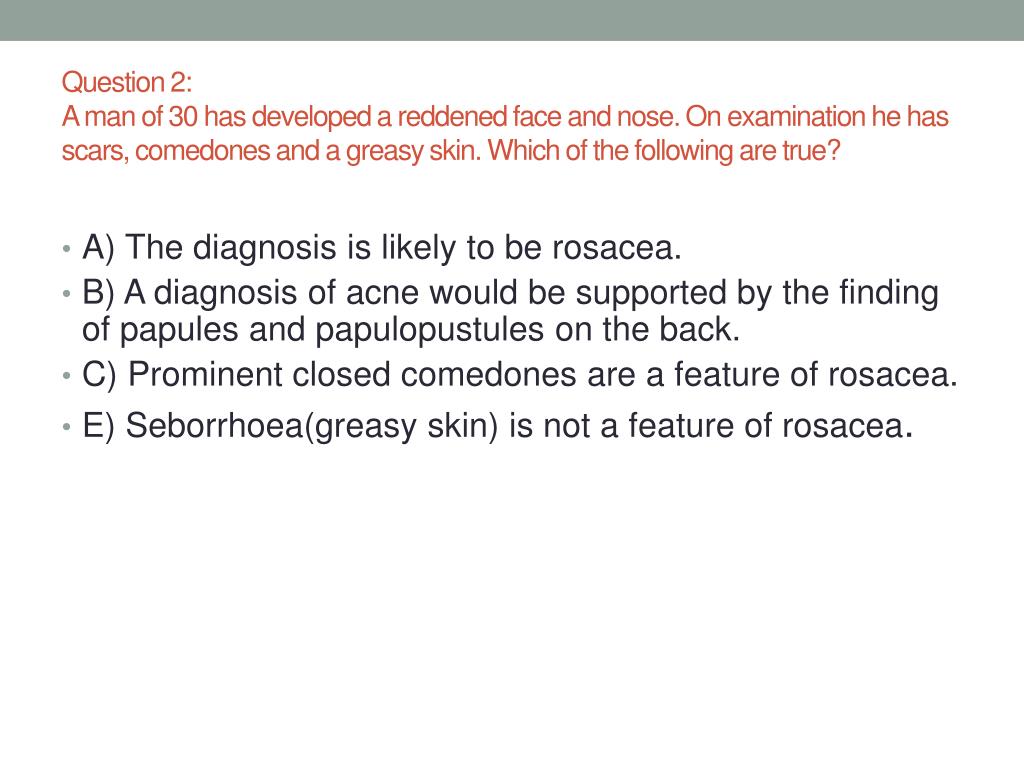 Question 2:
A man of 30 has developed a reddened face and nose. On examination he has scars, comedones and a greasy skin. Which of the following are true?

• A) The diagnosis is likely to be rosacea.
• B) A diagnosis of acne would be supported by the finding of papules and papulopustules on the back.
• C) Prominent closed comedones are a feature of rosacea.
• E) Seborrhoea(greasy skin) is not a feature of rosacea.